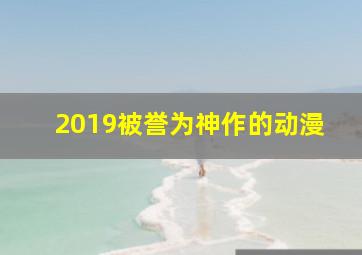 2019被誉为神作的动漫